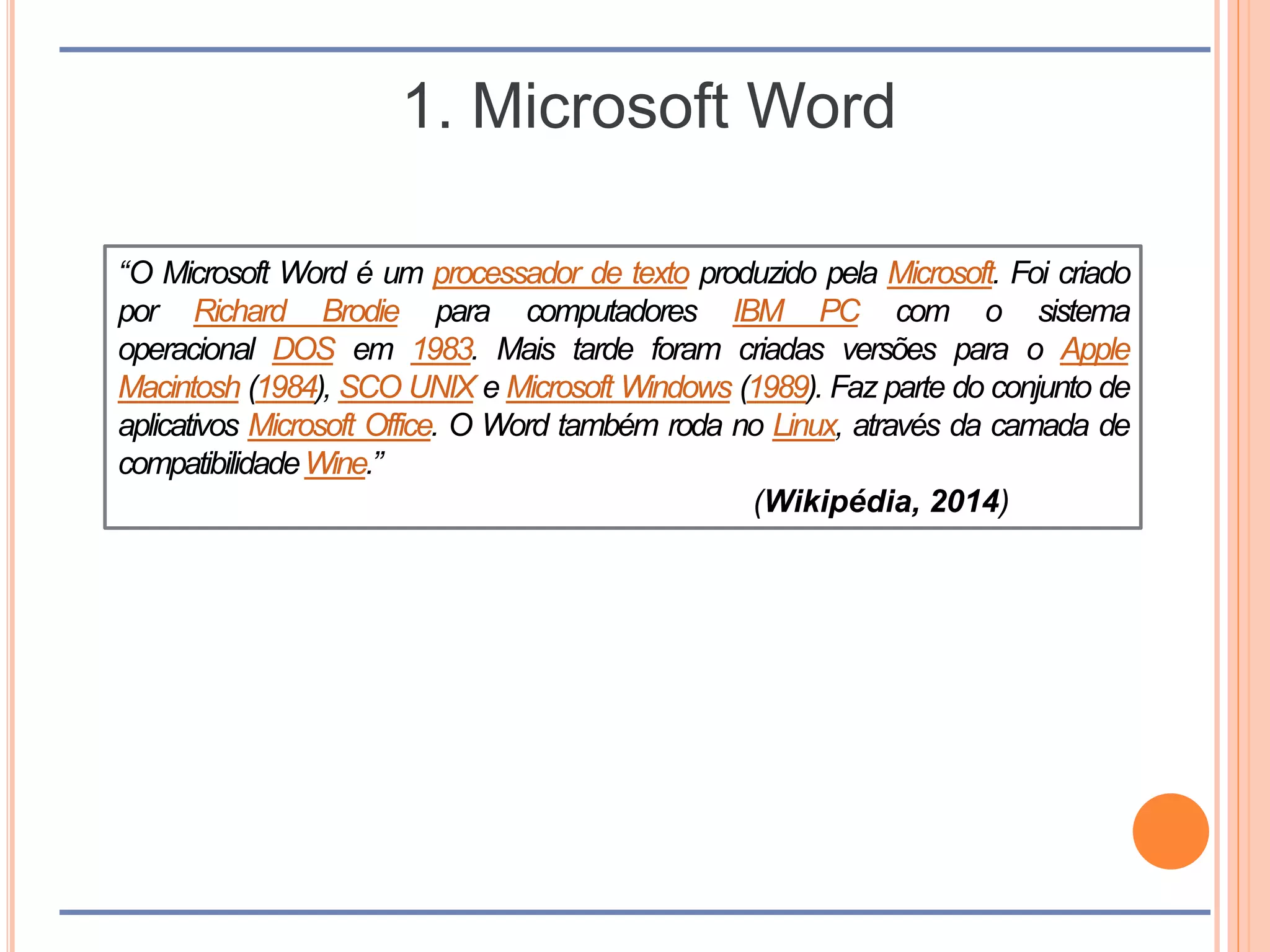 1. Microsoft Word

"O Microsoft Word é um processador de texto produzido pela Microsoft. Foi criado por Richard Brodie para computadores IBM PC com o sistema operacional DOS em 1983. Mais tarde foram criadas versões para o Apple Macintosh (1984), SCO UNIX e Microsoft Windows (1989). Faz parte do conjunto de aplicativos Microsoft Office. O Word também roda no Linux, através da camada de compatibilidade Wine."

(Wikipédia, 2014)